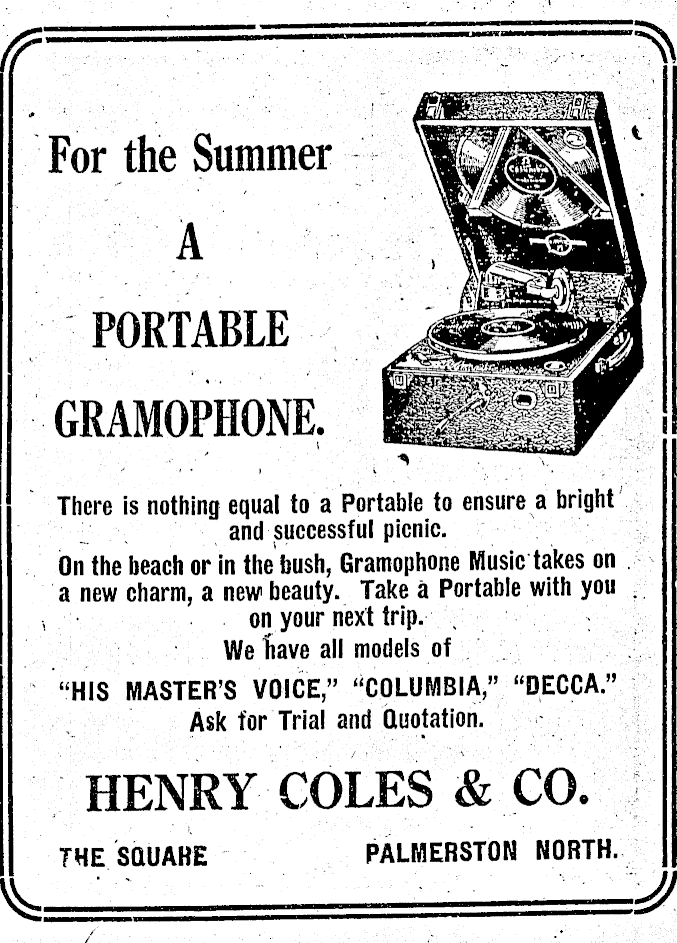 For the Summer

A

PORTABLE

GRAMOPHONE.

There is nothing equal to a Portable to ensure a bright and successful picnic.

On the beach or in the bush, Gramophone Music takes on a new charm, a new beauty. Take a Portable with you on your next trip.

We have all models of

"HIS MASTER'S VOICE," "COLUMBIA," "DECCA."

Ask for Trial and Quotation.

HENRY COLES & CO.

THE SQUARE PALMERSTON NORTH.